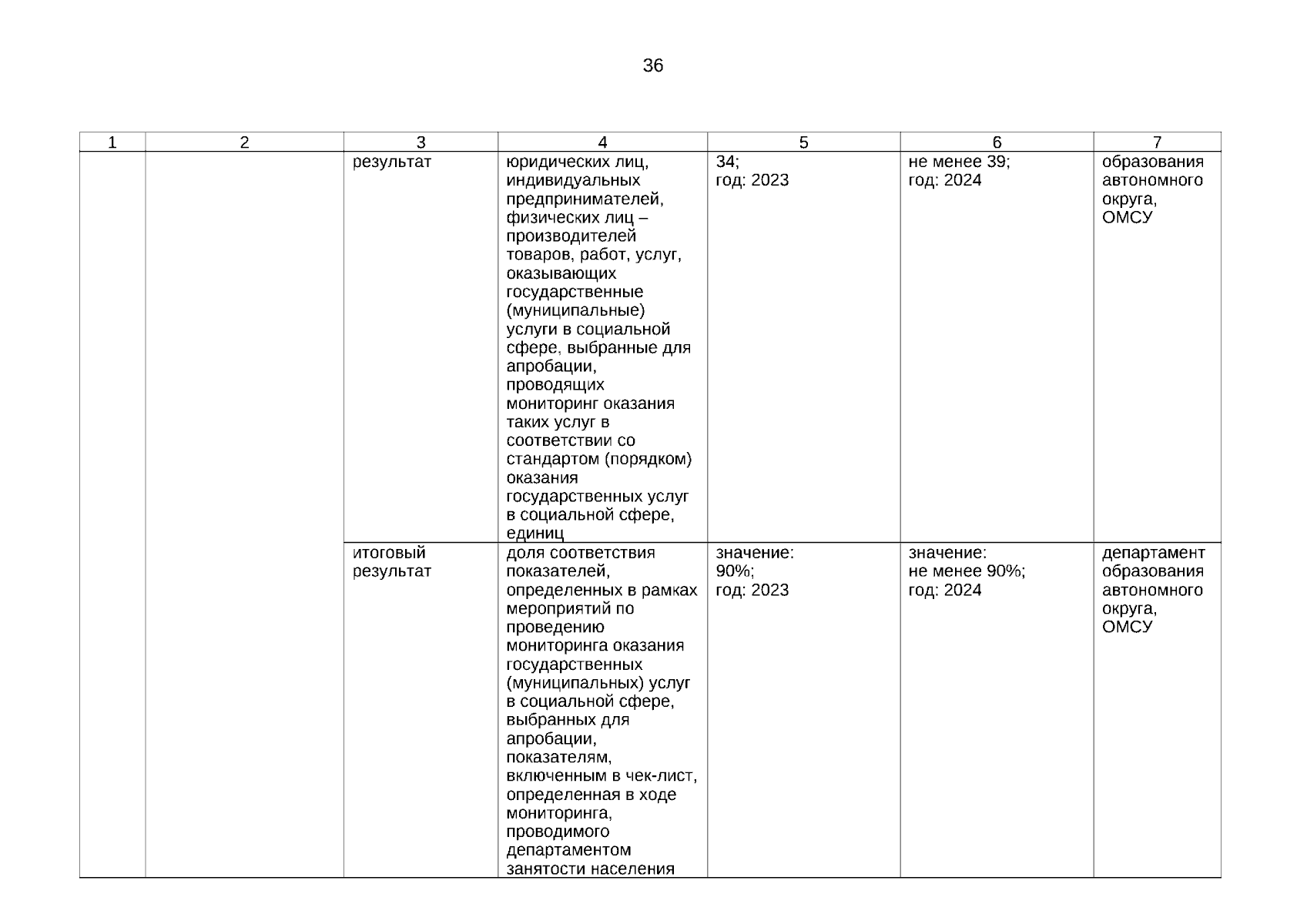 36

| 1 | 2 | 3 | 4 | 5 | 6 | 7 |
|---|---|---|---|---|---|---|
| | | результат | юридических лиц, индивидуальных предпринимателей, физических лиц – производителей товаров, работ, услуг, оказывающих государственные (муниципальные) услуги в социальной сфере, выбранные для апробации, проводящих мониторинг оказания таких услуг в соответствии со стандартом (порядком) оказания государственных услуг в социальной сфере, единиц | 34; год: 2023 | не менее 39; год: 2024 | образования автономного округа, ОМСУ |
| | | итоговый результат | доля соответствия показателей, определенных в рамках мероприятий по проведению мониторинга оказания государственных (муниципальных) услуг в социальной сфере, выбранных для апробации, показателям, включенным в чек-лист, определенная в ходе мониторинга, проводимого департаментом занятости населения | значение: 90%; год: 2023 | значение: не менее 90%; год: 2024 | департамент образования автономного округа, ОМСУ |